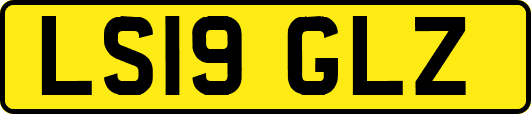 LS19 GLZ